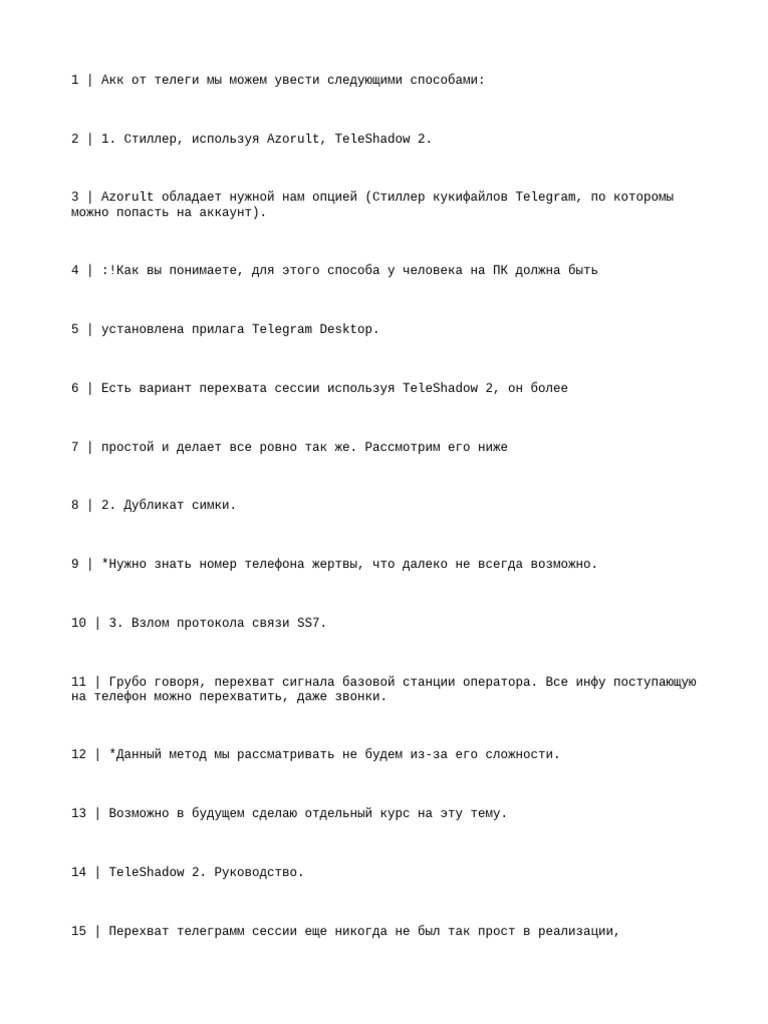 1 | Акк от телеги мы можем увести следующими способами:

2 | 1. Стиллер, используя Azorult, TeleShadow 2.

3 | Azorult обладает нужной нам опцией (Стиллер кукифайлов Telegram, по которомы можно попасть на аккаунт).

4 | :!Как вы понимаете, для этого способа у человека на ПК должна быть

5 | установлена прилага Telegram Desktop.

6 | Есть вариант перехвата сессии используя TeleShadow 2, он более

7 | простой и делает все ровно так же. Рассмотрим его ниже

8 | 2. Дубликат симки.

9 | *Нужно знать номер телефона жертвы, что далеко не всегда возможно.

10 | 3. Взлом протокола связи SS7.

11 | Грубо говоря, перехват сигнала базовой станции оператора. Все инфу поступающую на телефон можно перехватить, даже звонки.

12 | *Данный метод мы рассматривать не будем из-за его сложности.

13 | Возможно в будущем сделаю отдельный курс на эту тему.

14 | TeleShadow 2. Руководство.

15 | Перехват телеграмм сессии еще никогда не был так прост в реализации,